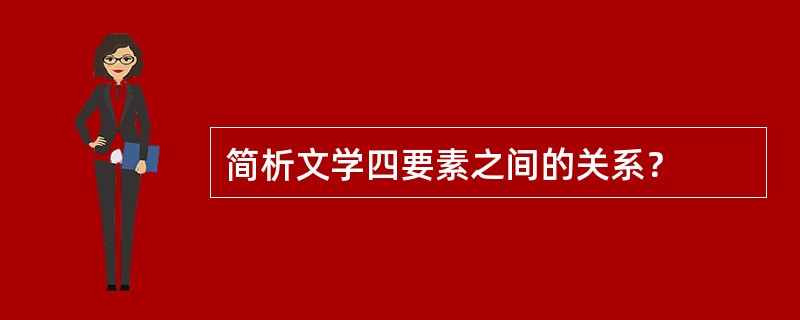 简析文学四要素之间的关系？